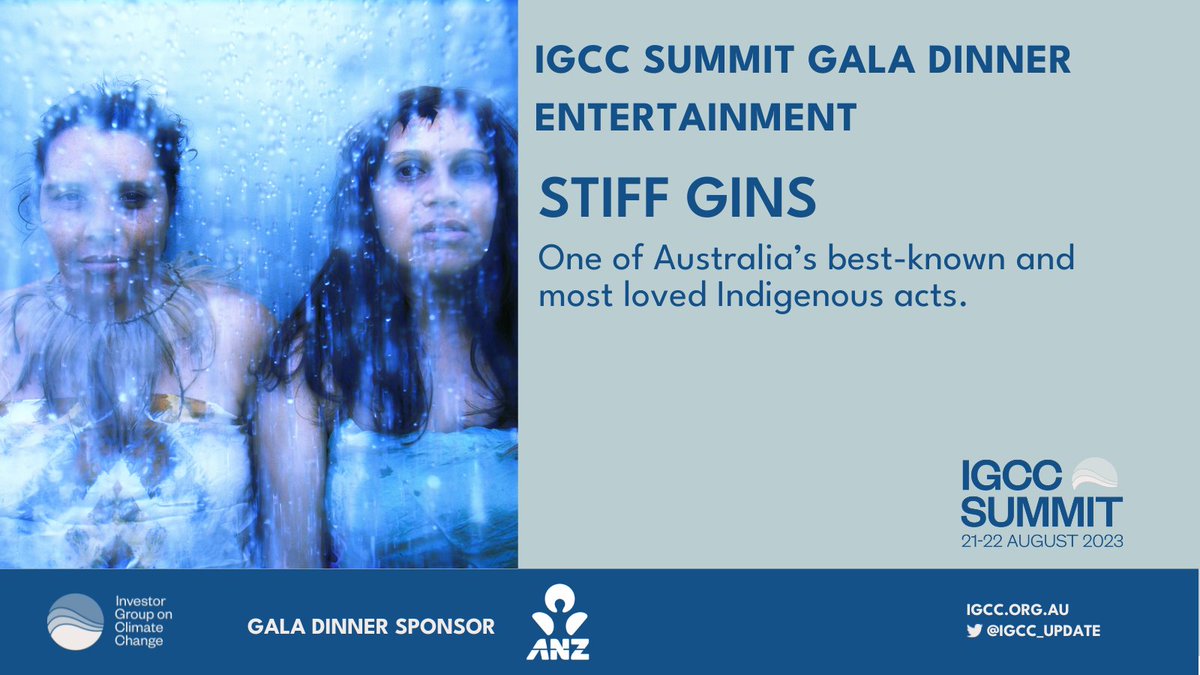 IGCC SUMMIT GALA DINNER ENTERTAINMENT

STIFF GINS

One of Australia's best-known and most loved Indigenous acts.

IGCC SUMMIT
21-22 AUGUST 2023

Investor Group on Climate Change

GALA DINNER SPONSOR

ANZ

IGCC.ORG.AU
@IGCC_UPDATE